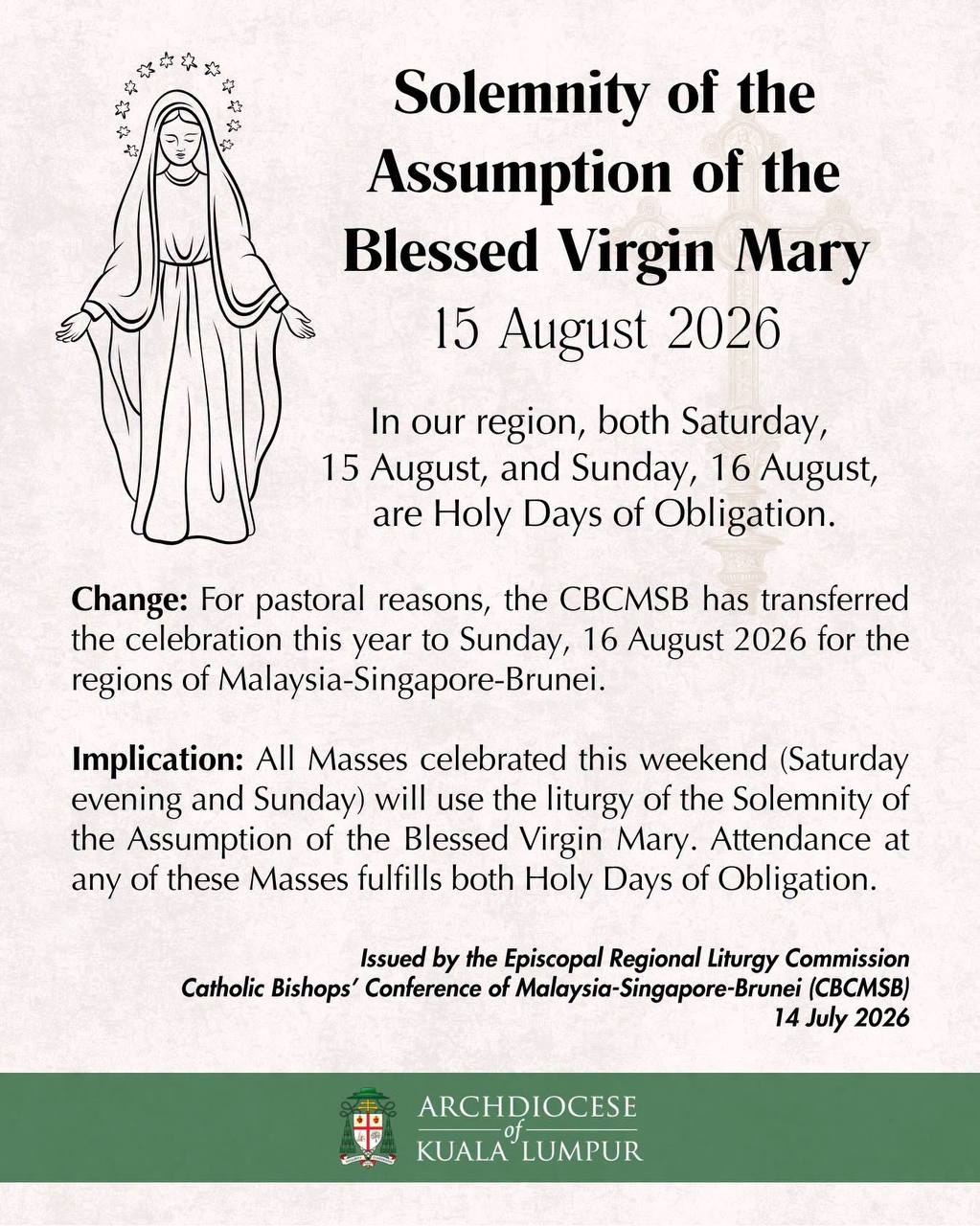 Solemnity of the Assumption of the Blessed Virgin Mary
15 August 2026

In our region, both Saturday, 15 August, and Sunday, 16 August, are Holy Days of Obligation.

Change: For pastoral reasons, the CBCMSB has transferred the celebration this year to Sunday, 16 August 2026 for the regions of Malaysia-Singapore-Brunei.

Implication: All Masses celebrated this weekend (Saturday evening and Sunday) will use the liturgy of the Solemnity of the Assumption of the Blessed Virgin Mary. Attendance at any of these Masses fulfills both Holy Days of Obligation.

Issued by the Episcopal Regional Liturgy Commission
Catholic Bishops' Conference of Malaysia-Singapore-Brunei (CBCMSB)
14 July 2026

ARCHDIOCESE of KUALA LUMPUR